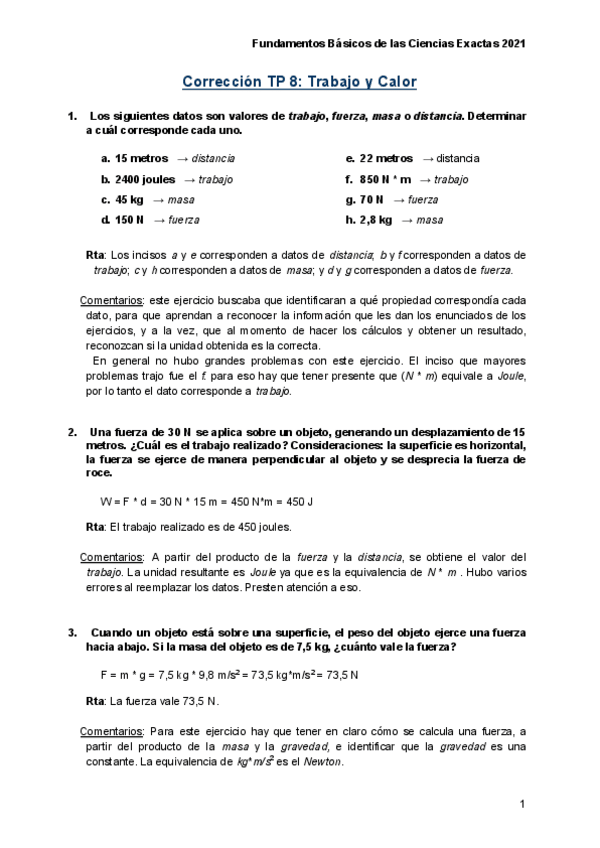 Fundamentos Básicos de las Ciencias Exactas 2021

Corrección TP 8: Trabajo y Calor

1. Los siguientes datos son valores de trabajo, fuerza, masa o distancia. Determinar a cuál corresponde cada uno.

a. 15 metros → distancia
b. 2400 joules → trabajo
c. 45 kg → masa
d. 150 N → fuerza

e. 22 metros → distancia
f. 850 N * m → trabajo
g. 70 N → fuerza
h. 2,8 kg → masa

Rta: Los incisos a y e corresponden a datos de distancia; b y f corresponden a datos de trabajo; c y h corresponden a datos de masa; y d y g corresponden a datos de fuerza.

Comentarios: este ejercicio buscaba que identificaran a qué propiedad correspondía cada dato, para que aprendan a reconocer la información que les dan los enunciados de los ejercicios, y a la vez, que al momento de hacer los cálculos y obtener un resultado, reconozcan si la unidad obtenida es la correcta.
En general no hubo grandes problemas con este ejercicio. El inciso que mayores problemas trajo fue el f. para eso hay que tener presente que (N * m) equivale a Joule, por lo tanto el dato corresponde a trabajo.

2. Una fuerza de 30 N se aplica sobre un objeto, generando un desplazamiento de 15 metros. ¿Cuál es el trabajo realizado? Consideraciones: la superficie es horizontal, la fuerza se ejerce de manera perpendicular al objeto y se desprecia la fuerza de roce.

W = F * d = 30 N * 15 m = 450 N*m = 450 J

Rta: El trabajo realizado es de 450 joules.

Comentarios: A partir del producto de la fuerza y la distancia, se obtiene el valor del trabajo. La unidad resultante es Joule ya que es la equivalencia de N * m . Hubo varios errores al reemplazar los datos. Presten atención a eso.

3. Cuando un objeto está sobre una superficie, el peso del objeto ejerce una fuerza hacia abajo. Si la masa del objeto es de 7,5 kg, ¿cuánto vale la fuerza?

F = m * g = 7,5 kg * 9,8 m/s$^2$ = 73,5 kg*m/s$^2$ = 73,5 N

Rta: La fuerza vale 73,5 N.

Comentarios: Para este ejercicio hay que tener en claro cómo se calcula una fuerza, a partir del producto de la masa y la gravedad, e identificar que la gravedad es una constante. La equivalencia de kg*m/s$^2$ es el Newton.

1